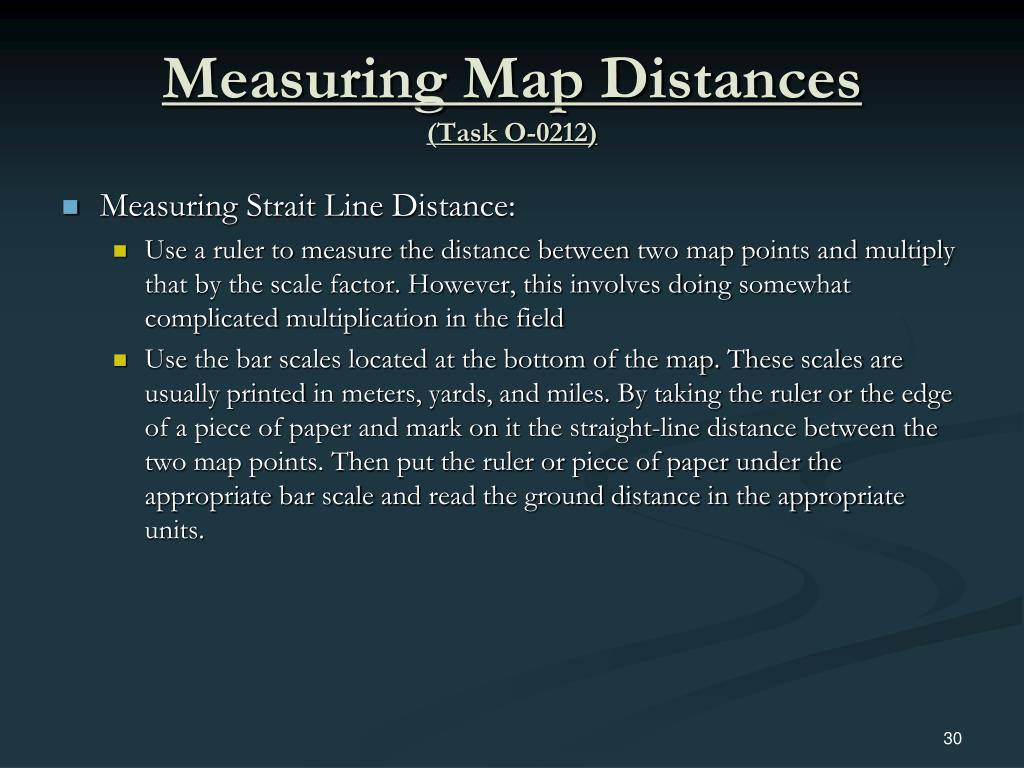 Measuring Map Distances
(Task O-0212)

Measuring Strait Line Distance:

Use a ruler to measure the distance between two map points and multiply that by the scale factor. However, this involves doing somewhat complicated multiplication in the field

Use the bar scales located at the bottom of the map. These scales are usually printed in meters, yards, and miles. By taking the ruler or the edge of a piece of paper and mark on it the straight-line distance between the two map points. Then put the ruler or piece of paper under the appropriate bar scale and read the ground distance in the appropriate units.

30